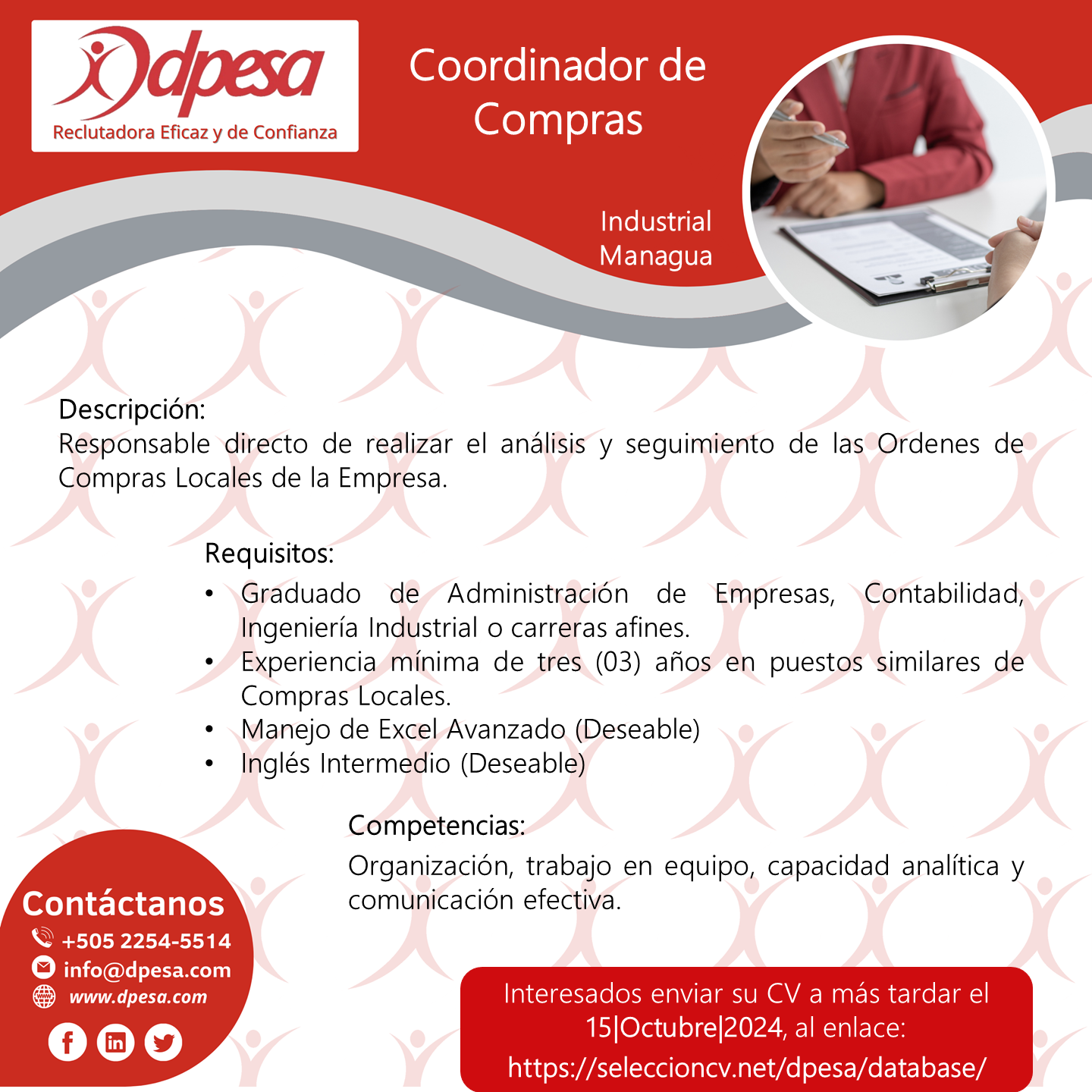 dpesa
Reclutadora Eficaz y de Confianza

Coordinador de Compras

Industrial
Managua

Descripción:
Responsable directo de realizar el análisis y seguimiento de las Ordenes de Compras Locales de la Empresa.

Requisitos:
• Graduado de Administración de Empresas, Contabilidad, Ingeniería Industrial o carreras afines.
• Experiencia mínima de tres (03) años en puestos similares de Compras Locales.
• Manejo de Excel Avanzado (Deseable)
• Inglés Intermedio (Deseable)

Competencias:
Organización, trabajo en equipo, capacidad analítica y comunicación efectiva.

Contáctanos
+505 2254-5514
info@dpesa.com
www.dpesa.com

Interesados enviar su CV a más tardar el 15|Octubre|2024, al enlace:
https://seleccioncv.net/dpesa/database/